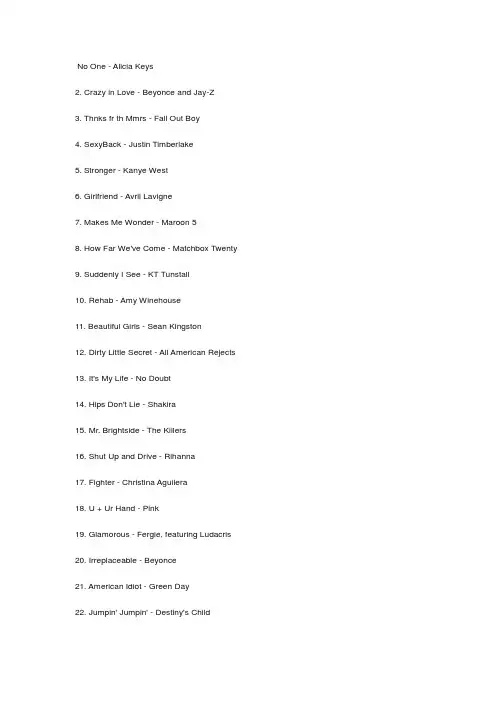 No One - Alicia Keys

2. Crazy in Love - Beyonce and Jay-Z

3. Thnks fr th Mmrs - Fall Out Boy

4. SexyBack - Justin Timberlake

5. Stronger - Kanye West

6. Girlfriend - Avril Lavigne

7. Makes Me Wonder - Maroon 5

8. How Far We've Come - Matchbox Twenty

9. Suddenly I See - KT Tunstall

10. Rehab - Amy Winehouse

11. Beautiful Girls - Sean Kingston

12. Dirty Little Secret - All American Rejects

13. It's My Life - No Doubt

14. Hips Don't Lie - Shakira

15. Mr. Brightside - The Killers

16. Shut Up and Drive - Rihanna

17. Fighter - Christina Aguilera

18. U + Ur Hand - Pink

19. Glamorous - Fergie, featuring Ludacris

20. Irreplaceable - Beyonce

21. American Idiot - Green Day

22. Jumpin' Jumpin' - Destiny's Child